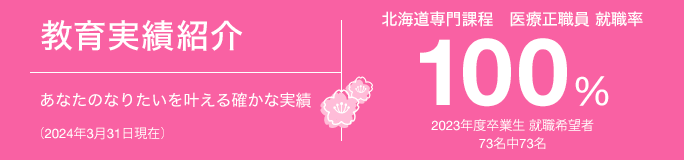 教育実績紹介

あなたのなりたいを叶える確かな実績

〔2024年3月31日現在〕

北海道専門課程　医療正職員 就職率

100%

2023年度卒業生 就職希望者
73名中73名